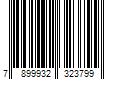 7 899932 323799